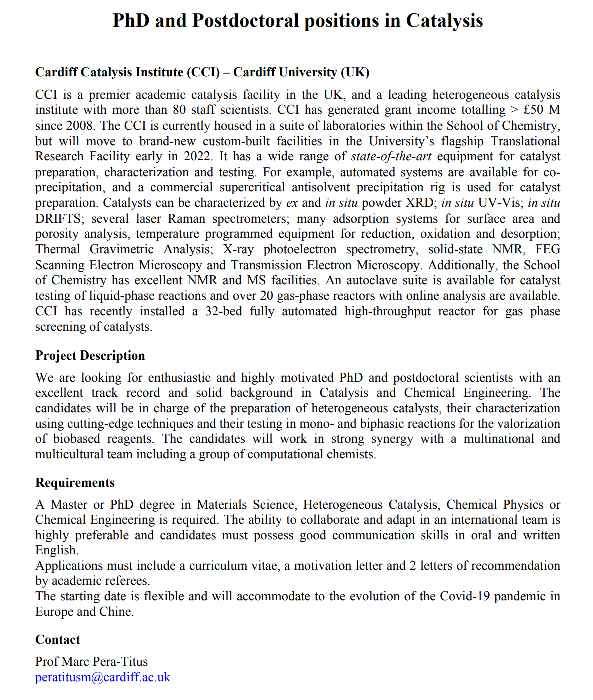 PhD and Postdoctoral positions in Catalysis

Cardiff Catalysis Institute (CCI) – Cardiff University (UK)

CCI is a premier academic catalysis facility in the UK, and a leading heterogeneous catalysis institute with more than 80 staff scientists. CCI has generated grant income totalling > £50 M since 2008. The CCI is currently housed in a suite of laboratories within the School of Chemistry, but will move to brand-new custom-built facilities in the University's flagship Translational Research Facility early in 2022. It has a wide range of state-of-the-art equipment for catalyst preparation, characterization and testing. For example, automated systems are available for co-precipitation, and a commercial supercritical antisolvent precipitation rig is used for catalyst preparation. Catalysts can be characterized by ex and in situ powder XRD; in situ UV-Vis; in situ DRIFTS; several laser Raman spectrometers; many adsorption systems for surface area and porosity analysis, temperature programmed equipment for reduction, oxidation and desorption; Thermal Gravimetric Analysis; X-ray photoelectron spectrometry, solid-state NMR, FEG Scanning Electron Microscopy and Transmission Electron Microscopy. Additionally, the School of Chemistry has excellent NMR and MS facilities. An autoclave suite is available for catalyst testing of liquid-phase reactions and over 20 gas-phase reactors with online analysis are available. CCI has recently installed a 32-bed fully automated high-throughput reactor for gas phase screening of catalysts.

Project Description

We are looking for enthusiastic and highly motivated PhD and postdoctoral scientists with an excellent track record and solid background in Catalysis and Chemical Engineering. The candidates will be in charge of the preparation of heterogeneous catalysts, their characterization using cutting-edge techniques and their testing in mono- and biphasic reactions for the valorization of biobased reagents. The candidates will work in strong synergy with a multinational and multicultural team including a group of computational chemists.

Requirements

A Master or PhD degree in Materials Science, Heterogeneous Catalysis, Chemical Physics or Chemical Engineering is required. The ability to collaborate and adapt in an international team is highly preferable and candidates must possess good communication skills in oral and written English.
Applications must include a curriculum vitae, a motivation letter and 2 letters of recommendation by academic referees.
The starting date is flexible and will accommodate to the evolution of the Covid-19 pandemic in Europe and Chine.

Contact

Prof Marc Pera-Titus
peratitusm@cardiff.ac.uk